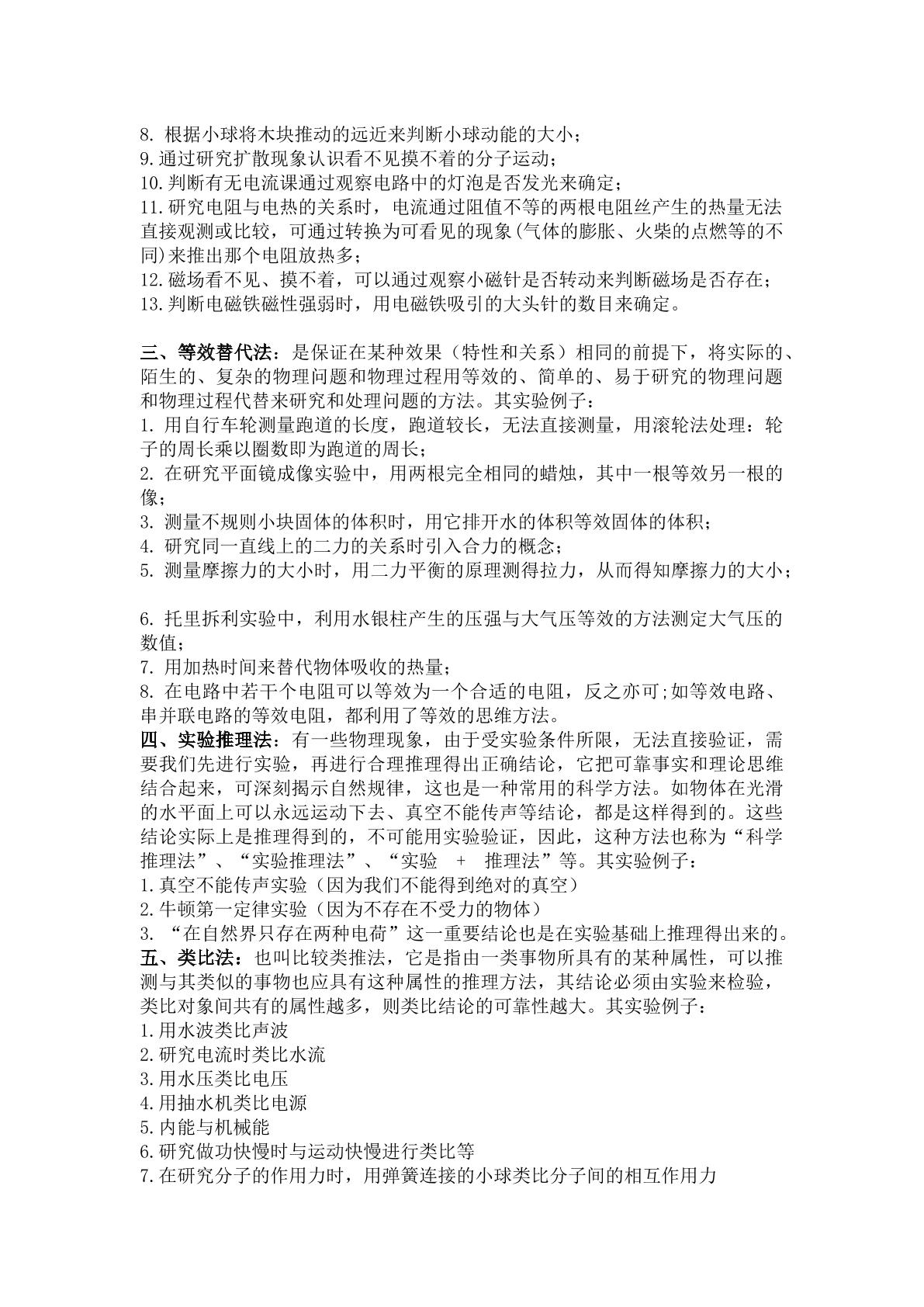 8.根据小球将木块推动的远近来判断小球动能的大小；
9.通过研究扩散现象认识看不见摸不着的分子运动；
10.判断有无电流课通过观察电路中的灯泡是否发光来确定；
11.研究电阻与电热的关系时，电流通过阻值不等的两根电阻丝产生的热量无法直接观测或比较，可通过转换为可看见的现象(气体的膨胀、火柴的点燃等的不同)来推出那个电阻放热多；
12.磁场看不见、摸不着，可以通过观察小磁针是否转动来判断磁场是否存在；
13.判断电磁铁磁性强弱时，用电磁铁吸引的大头针的数目来确定。

三、等效替代法：是保证在某种效果（特性和关系）相同的前提下，将实际的、陌生的、复杂的物理问题和物理过程用等效的、简单的、易于研究的物理问题和物理过程代替来研究和处理问题的方法。其实验例子：
1.用自行车轮测量跑道的长度，跑道较长，无法直接测量，用滚轮法处理：轮子的周长乘以圈数即为跑道的周长；
2.在研究平面镜成像实验中，用两根完全相同的蜡烛，其中一根等效另一根的像；
3.测量不规则小块固体的体积时，用它排开水的体积等效固体的体积；
4.研究同一直线上的二力的关系时引入合力的概念；
5.测量摩擦力的大小时，用二力平衡的原理测得拉力，从而得知摩擦力的大小；

6.托里拆利实验中，利用水银柱产生的压强与大气压等效的方法测定大气压的数值；
7.用加热时间来替代物体吸收的热量；
8.在电路中若干个电阻可以等效为一个合适的电阻，反之亦可;如等效电路、串并联电路的等效电阻，都利用了等效的思维方法。
四、实验推理法：有一些物理现象，由于受实验条件所限，无法直接验证，需要我们先进行实验，再进行合理推理得出正确结论，它把可靠事实和理论思维结合起来，可深刻揭示自然规律，这也是一种常用的科学方法。如物体在光滑的水平面上可以永远运动下去、真空不能传声等结论，都是这样得到的。这些结论实际上是推理得到的，不可能用实验验证，因此，这种方法也称为“科学推理法”、“实验推理法”、“实验 + 推理法”等。其实验例子：
1.真空不能传声实验（因为我们不能得到绝对的真空）
2.牛顿第一定律实验（因为不存在不受力的物体）
3.“在自然界只存在两种电荷”这一重要结论也是在实验基础上推理得出来的。
五、类比法：也叫比较类推法，它是指由一类事物所具有的某种属性，可以推测与其类似的事物也应具有这种属性的推理方法，其结论必须由实验来检验，类比对象间共有的属性越多，则类比结论的可靠性越大。其实验例子：
1.用水波类比声波
2.研究电流时类比水流
3.用水压类比电压
4.用抽水机类比电源
5.内能与机械能
6.研究做功快慢时与运动快慢进行类比等
7.在研究分子的作用力时，用弹簧连接的小球类比分子间的相互作用力